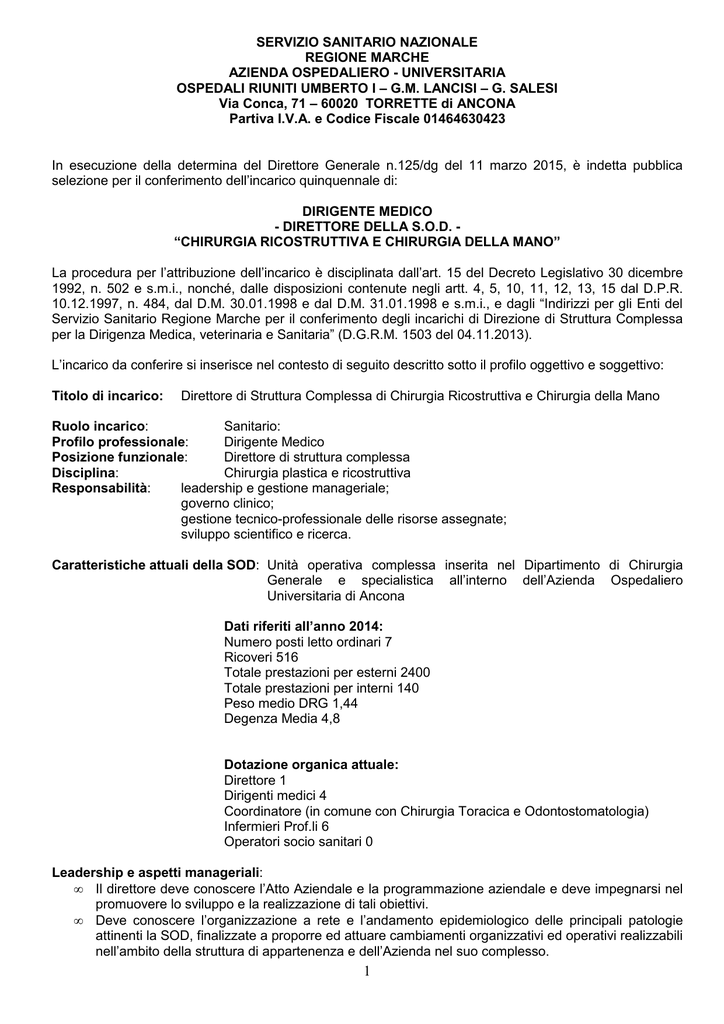 SERVIZIO SANITARIO NAZIONALE
REGIONE MARCHE
AZIENDA OSPEDALIERO - UNIVERSITARIA
OSPEDALI RIUNITI UMBERTO I – G.M. LANCISI – G. SALESI
Via Conca, 71 – 60020 TORRETTE di ANCONA
Partiva I.V.A. e Codice Fiscale 01464630423

In esecuzione della determina del Direttore Generale n.125/dg del 11 marzo 2015, è indetta pubblica selezione per il conferimento dell'incarico quinquennale di:

DIRIGENTE MEDICO
- DIRETTORE DELLA S.O.D. -
"CHIRURGIA RICOSTRUTTIVA E CHIRURGIA DELLA MANO"

La procedura per l'attribuzione dell'incarico è disciplinata dall'art. 15 del Decreto Legislativo 30 dicembre 1992, n. 502 e s.m.i., nonché, dalle disposizioni contenute negli artt. 4, 5, 10, 11, 12, 13, 15 dal D.P.R. 10.12.1997, n. 484, dal D.M. 30.01.1998 e dal D.M. 31.01.1998 e s.m.i., e dagli "Indirizzi per gli Enti del Servizio Sanitario Regione Marche per il conferimento degli incarichi di Direzione di Struttura Complessa per la Dirigenza Medica, veterinaria e Sanitaria" (D.G.R.M. 1503 del 04.11.2013).

L'incarico da conferire si inserisce nel contesto di seguito descritto sotto il profilo oggettivo e soggettivo:

Titolo di incarico: Direttore di Struttura Complessa di Chirurgia Ricostruttiva e Chirurgia della Mano

Ruolo incarico: Sanitario:
Profilo professionale: Dirigente Medico
Posizione funzionale: Direttore di struttura complessa
Disciplina: Chirurgia plastica e ricostruttiva
Responsabilità: leadership e gestione manageriale;
governo clinico;
gestione tecnico-professionale delle risorse assegnate;
sviluppo scientifico e ricerca.

Caratteristiche attuali della SOD: Unità operativa complessa inserita nel Dipartimento di Chirurgia Generale e specialistica all'interno dell'Azienda Ospedaliero Universitaria di Ancona

Dati riferiti all'anno 2014:
Numero posti letto ordinari 7
Ricoveri 516
Totale prestazioni per esterni 2400
Totale prestazioni per interni 140
Peso medio DRG 1,44
Degenza Media 4,8

Dotazione organica attuale:
Direttore 1
Dirigenti medici 4
Coordinatore (in comune con Chirurgia Toracica e Odontostomatologia)
Infermieri Prof.li 6
Operatori socio sanitari 0

Leadership e aspetti manageriali:
∞ Il direttore deve conoscere l'Atto Aziendale e la programmazione aziendale e deve impegnarsi nel promuovere lo sviluppo e la realizzazione di tali obiettivi.
∞ Deve conoscere l'organizzazione a rete e l'andamento epidemiologico delle principali patologie attinenti la SOD, finalizzate a proporre ed attuare cambiamenti organizzativi ed operativi realizzabili nell'ambito della struttura di appartenenza e dell'Azienda nel suo complesso.

1